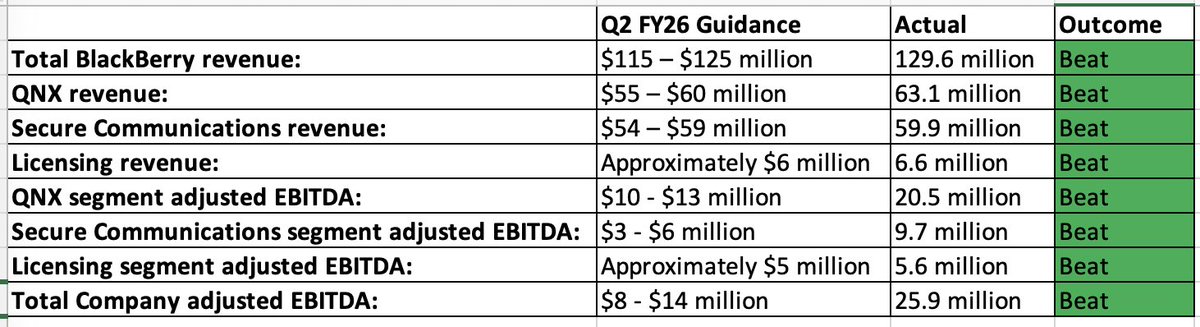 | | Q2 FY26 Guidance | Actual | Outcome |
|---|---|---|---|
| Total BlackBerry revenue: | \$115 – \$125 million | 129.6 million | Beat |
| QNX revenue: | \$55 – \$60 million | 63.1 million | Beat |
| Secure Communications revenue: | \$54 – \$59 million | 59.9 million | Beat |
| Licensing revenue: | Approximately \$6 million | 6.6 million | Beat |
| QNX segment adjusted EBITDA: | \$10 - \$13 million | 20.5 million | Beat |
| Secure Communications segment adjusted EBITDA: | \$3 - \$6 million | 9.7 million | Beat |
| Licensing segment adjusted EBITDA: | Approximately \$5 million | 5.6 million | Beat |
| Total Company adjusted EBITDA: | \$8 - \$14 million | 25.9 million | Beat |